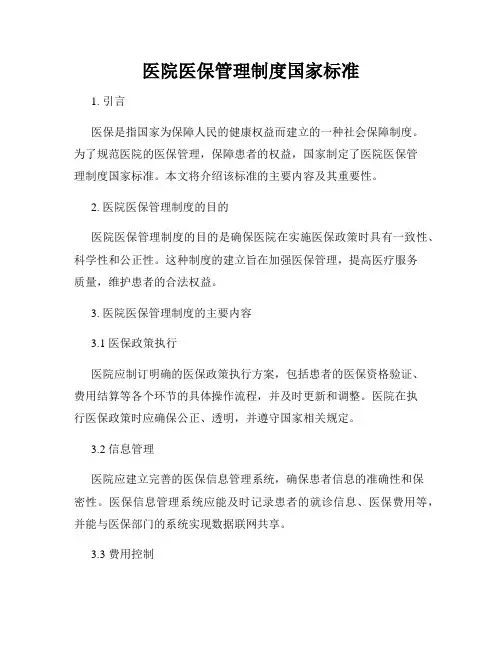 医院医保管理制度国家标准

1. 引言

医保是指国家为保障人民的健康权益而建立的一种社会保障制度。为了规范医院的医保管理，保障患者的权益，国家制定了医院医保管理制度国家标准。本文将介绍该标准的主要内容及其重要性。

2. 医院医保管理制度的目的

医院医保管理制度的目的是确保医院在实施医保政策时具有一致性、科学性和公正性。这种制度的建立旨在加强医保管理，提高医疗服务质量，维护患者的合法权益。

3. 医院医保管理制度的主要内容

3.1 医保政策执行

医院应制订明确的医保政策执行方案，包括患者的医保资格验证、费用结算等各个环节的具体操作流程，并及时更新和调整。医院在执行医保政策时应确保公正、透明，并遵守国家相关规定。

3.2 信息管理

医院应建立完善的医保信息管理系统，确保患者信息的准确性和保密性。医保信息管理系统应能及时记录患者的就诊信息、医保费用等，并能与医保部门的系统实现数据联网共享。

3.3 费用控制